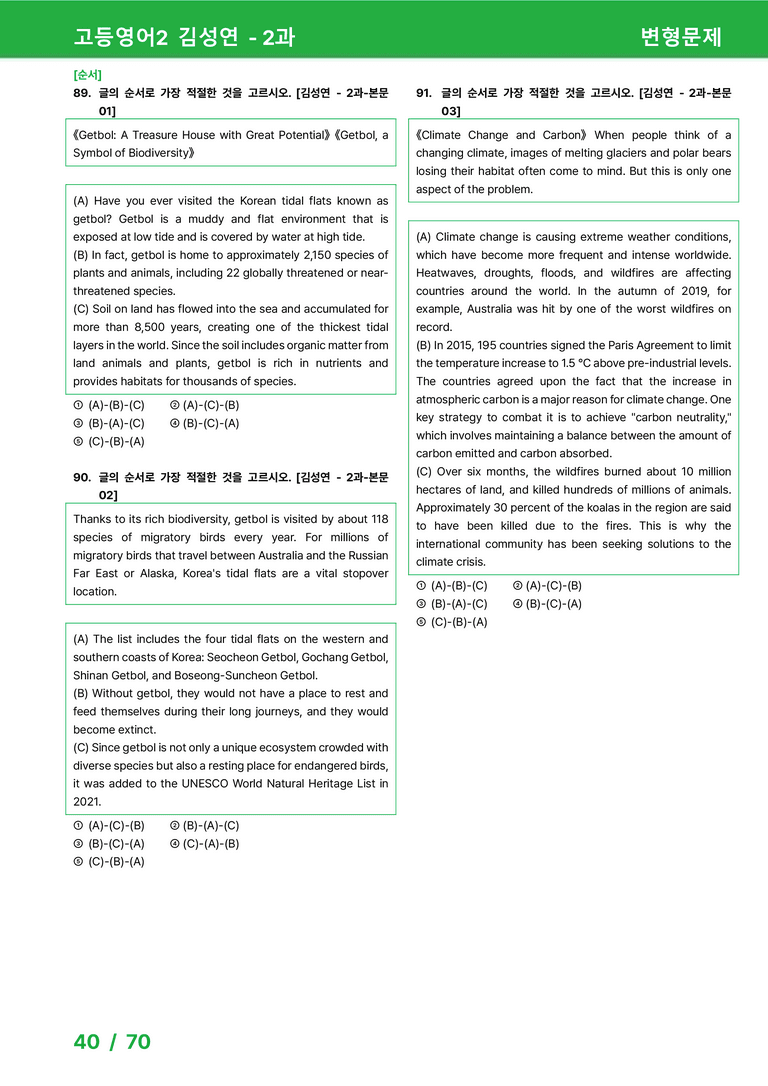 고등영어2 김성연 - 2과

변형문제

[순서]
89. 글의 순서로 가장 적절한 것을 고르시오. [김성연 - 2과-본문 01]

《Getbol: A Treasure House with Great Potential》《Getbol, a Symbol of Biodiversity》

(A) Have you ever visited the Korean tidal flats known as getbol? Getbol is a muddy and flat environment that is exposed at low tide and is covered by water at high tide.
(B) In fact, getbol is home to approximately 2,150 species of plants and animals, including 22 globally threatened or near-threatened species.
(C) Soil on land has flowed into the sea and accumulated for more than 8,500 years, creating one of the thickest tidal layers in the world. Since the soil includes organic matter from land animals and plants, getbol is rich in nutrients and provides habitats for thousands of species.

① (A)-(B)-(C) ② (A)-(C)-(B)
③ (B)-(A)-(C) ④ (B)-(C)-(A)
⑤ (C)-(B)-(A)

90. 글의 순서로 가장 적절한 것을 고르시오. [김성연 - 2과-본문 02]

Thanks to its rich biodiversity, getbol is visited by about 118 species of migratory birds every year. For millions of migratory birds that travel between Australia and the Russian Far East or Alaska, Korea's tidal flats are a vital stopover location.

(A) The list includes the four tidal flats on the western and southern coasts of Korea: Seocheon Getbol, Gochang Getbol, Shinan Getbol, and Boseong-Suncheon Getbol.
(B) Without getbol, they would not have a place to rest and feed themselves during their long journeys, and they would become extinct.
(C) Since getbol is not only a unique ecosystem crowded with diverse species but also a resting place for endangered birds, it was added to the UNESCO World Natural Heritage List in 2021.

① (A)-(C)-(B) ② (B)-(A)-(C)
③ (B)-(C)-(A) ④ (C)-(A)-(B)
⑤ (C)-(B)-(A)

91. 글의 순서로 가장 적절한 것을 고르시오. [김성연 - 2과-본문 03]

《Climate Change and Carbon》 When people think of a changing climate, images of melting glaciers and polar bears losing their habitat often come to mind. But this is only one aspect of the problem.

(A) Climate change is causing extreme weather conditions, which have become more frequent and intense worldwide. Heatwaves, droughts, floods, and wildfires are affecting countries around the world. In the autumn of 2019, for example, Australia was hit by one of the worst wildfires on record.
(B) In 2015, 195 countries signed the Paris Agreement to limit the temperature increase to 1.5 °C above pre-industrial levels. The countries agreed upon the fact that the increase in atmospheric carbon is a major reason for climate change. One key strategy to combat it is to achieve "carbon neutrality," which involves maintaining a balance between the amount of carbon emitted and carbon absorbed.
(C) Over six months, the wildfires burned about 10 million hectares of land, and killed hundreds of millions of animals. Approximately 30 percent of the koalas in the region are said to have been killed due to the fires. This is why the international community has been seeking solutions to the climate crisis.

① (A)-(B)-(C) ② (A)-(C)-(B)
③ (B)-(A)-(C) ④ (B)-(C)-(A)
⑤ (C)-(B)-(A)

40 / 70